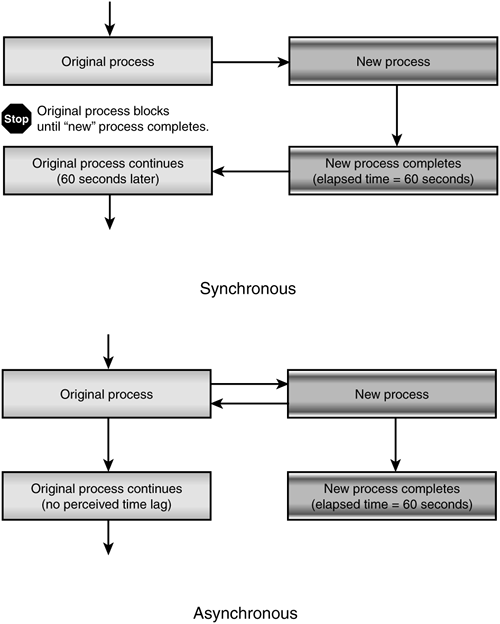 Original process

New process

Stop

Original process blocks until “new” process completes.

Original process continues (60 seconds later)

New process completes (elapsed time = 60 seconds)

Synchronous

Original process

New process

Original process continues (no perceived time lag)

New process completes (elapsed time = 60 seconds)

Asynchronous